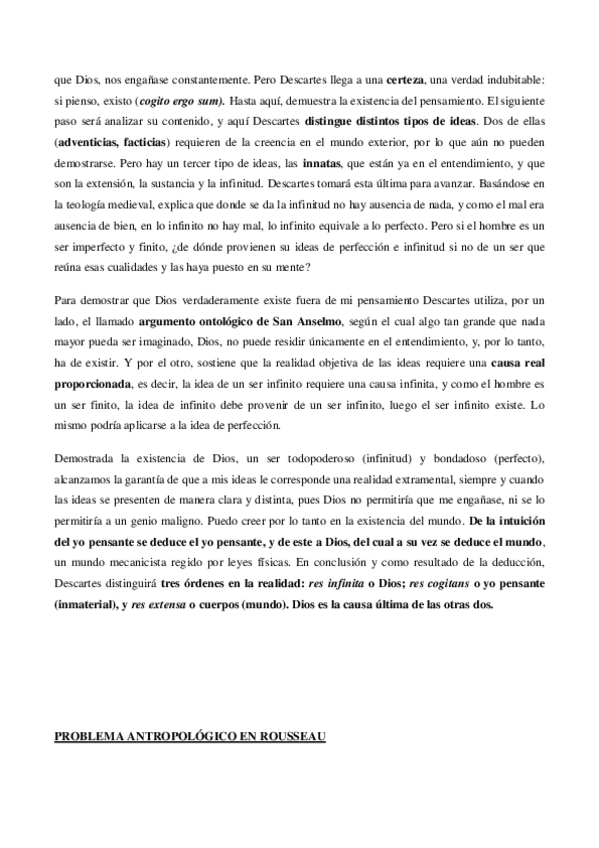 que Dios, nos engañase constantemente. Pero Descartes llega a una certeza, una verdad indubitable: si pienso, existo (cogito ergo sum). Hasta aquí, demuestra la existencia del pensamiento. El siguiente paso será analizar su contenido, y aquí Descartes distingue distintos tipos de ideas. Dos de ellas (adventicias, facticias) requieren de la creencia en el mundo exterior, por lo que aún no pueden demostrarse. Pero hay un tercer tipo de ideas, las innatas, que están ya en el entendimiento, y que son la extensión, la sustancia y la infinitud. Descartes tomará esta última para avanzar. Basándose en la teología medieval, explica que donde se da la infinitud no hay ausencia de nada, y como el mal era ausencia de bien, en lo infinito no hay mal, lo infinito equivale a lo perfecto. Pero si el hombre es un ser imperfecto y finito, ¿de dónde provienen su ideas de perfección e infinitud si no de un ser que reúna esas cualidades y las haya puesto en su mente?

Para demostrar que Dios verdaderamente existe fuera de mi pensamiento Descartes utiliza, por un lado, el llamado argumento ontológico de San Anselmo, según el cual algo tan grande que nada mayor pueda ser imaginado, Dios, no puede residir únicamente en el entendimiento, y, por lo tanto, ha de existir. Y por el otro, sostiene que la realidad objetiva de las ideas requiere una causa real proporcionada, es decir, la idea de un ser infinito requiere una causa infinita, y como el hombre es un ser finito, la idea de infinito debe provenir de un ser infinito, luego el ser infinito existe. Lo mismo podría aplicarse a la idea de perfección.

Demostrada la existencia de Dios, un ser todopoderoso (infinitud) y bondadoso (perfecto), alcanzamos la garantía de que a mis ideas le corresponde una realidad extramental, siempre y cuando las ideas se presenten de manera clara y distinta, pues Dios no permitiría que me engañase, ni se lo permitiría a un genio maligno. Puedo creer por lo tanto en la existencia del mundo. De la intuición del yo pensante se deduce el yo pensante, y de este a Dios, del cual a su vez se deduce el mundo, un mundo mecanicista regido por leyes físicas. En conclusión y como resultado de la deducción, Descartes distinguirá tres órdenes en la realidad: res infinita o Dios; res cogitans o yo pensante (inmaterial), y res extensa o cuerpos (mundo). Dios es la causa última de las otras dos.

PROBLEMA ANTROPOLÓGICO EN ROUSSEAU